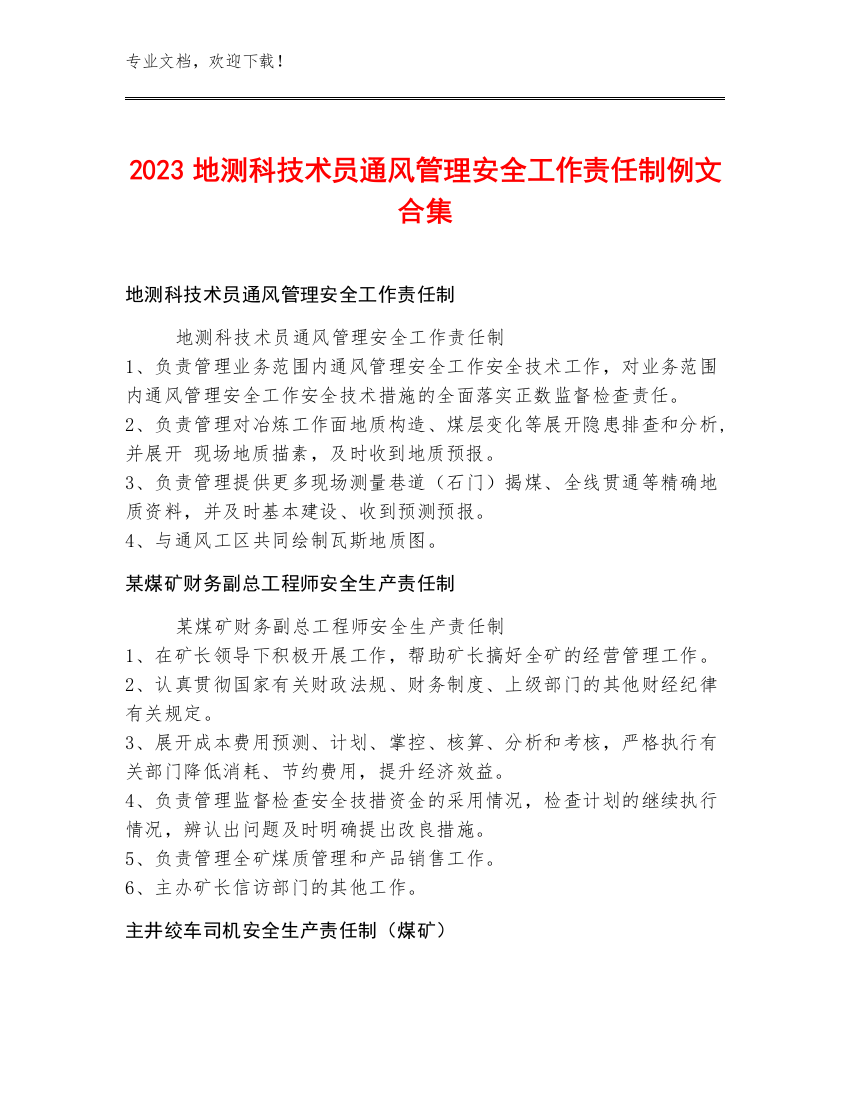 专业文档，欢迎下载！

2023 地测科技术员通风管理安全工作责任制例文合集

地测科技术员通风管理安全工作责任制

地测科技术员通风管理安全工作责任制
1、负责管理业务范围内通风管理安全工作安全技术工作，对业务范围内通风管理安全工作安全技术措施的全面落实正数监督检查责任。
2、负责管理对冶炼工作面地质构造、煤层变化等展开隐患排查和分析，并展开 现场地质描素，及时收到地质预报。
3、负责管理提供更多现场测量巷道（石门）揭煤、全线贯通等精确地质资料，并及时基本建设、收到预测预报。
4、与通风工区共同绘制瓦斯地质图。

某煤矿财务副总工程师安全生产责任制

某煤矿财务副总工程师安全生产责任制
1、在矿长领导下积极开展工作，帮助矿长搞好全矿的经营管理工作。
2、认真贯彻国家有关财政法规、财务制度、上级部门的其他财经纪律有关规定。
3、展开成本费用预测、计划、掌控、核算、分析和考核，严格执行有关部门降低消耗、节约费用，提升经济效益。
4、负责管理监督检查安全技措资金的采用情况，检查计划的继续执行情况，辨认出问题及时明确提出改良措施。
5、负责管理全矿煤质管理和产品销售工作。
6、主办矿长信访部门的其他工作。

主井绞车司机安全生产责任制（煤矿）